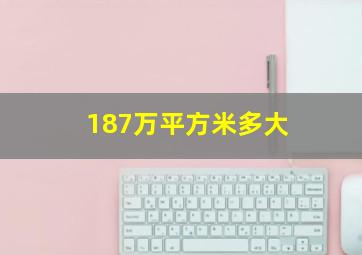 187万平方米多大